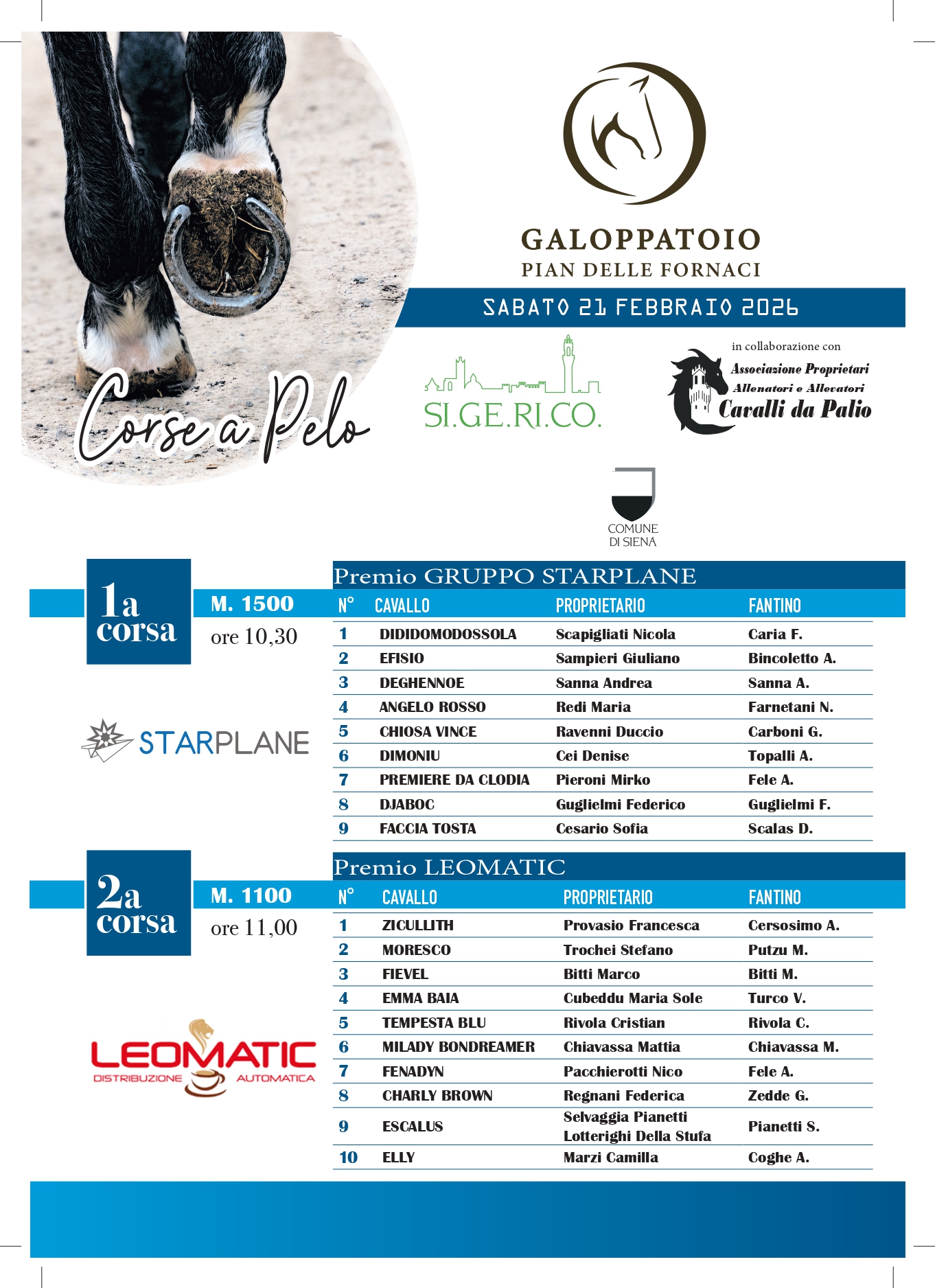 Corse a Pelo

GALOPPATOIO
PIAN DELLE FORNACI

SABATO 21 FEBBRAIO 2026

SI.GE.RI.CO.

in collaborazione con
Associazione Proprietari Allenatori e Allevatori Cavalli da Palio

COMUNE DI SIENA

1a corsa
M. 1500
ore 10,30

STARPLANE

Premio GRUPPO STARPLANE

| N° | CAVALLO | PROPRIETARIO | FANTINO |
|---|---|---|---|
| 1 | DIDIDOMODOSSOLA | Scapigliati Nicola | Caria F. |
| 2 | EFISIO | Sampieri Giuliano | Bincoletto A. |
| 3 | DEGHENNOE | Sanna Andrea | Sanna A. |
| 4 | ANGELO ROSSO | Redi Maria | Farnetani N. |
| 5 | CHIOSA VINCE | Ravenni Duccio | Carboni G. |
| 6 | DIMONIU | Cei Denise | Topalli A. |
| 7 | PREMIERE DA CLODIA | Pieroni Mirko | Fele A. |
| 8 | DJABOC | Guglielmi Federico | Guglielmi F. |
| 9 | FACCIA TOSTA | Cesario Sofia | Scalas D. |

2a corsa
M. 1100
ore 11,00

LEOMATIC
DISTRIBUZIONE AUTOMATICA

Premio LEOMATIC

| N° | CAVALLO | PROPRIETARIO | FANTINO |
|---|---|---|---|
| 1 | ZICULLITH | Provasio Francesca | Cersosimo A. |
| 2 | MORESCO | Trochei Stefano | Putzu M. |
| 3 | FIEVEL | Bitti Marco | Bitti M. |
| 4 | EMMA BAIA | Cubeddu Maria Sole | Turco V. |
| 5 | TEMPESTA BLU | Rivola Cristian | Rivola C. |
| 6 | MILADY BONDREAMER | Chiavassa Mattia | Chiavassa M. |
| 7 | FENADYN | Pacchierotti Nico | Fele A. |
| 8 | CHARLY BROWN | Regnani Federica | Zedde G. |
| 9 | ESCALUS | Selvaggia Pianetti Lotterighi Della Stufa | Pianetti S. |
| 10 | ELLY | Marzi Camilla | Coghe A. |